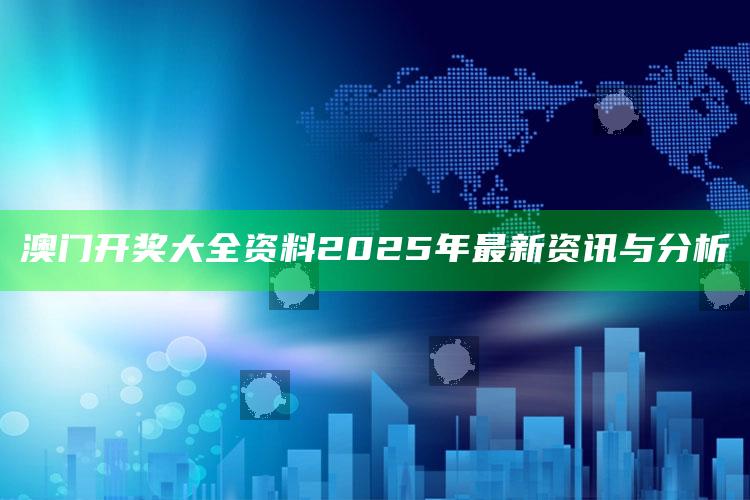 澳门开奖大全资料2025年最新资讯与分析